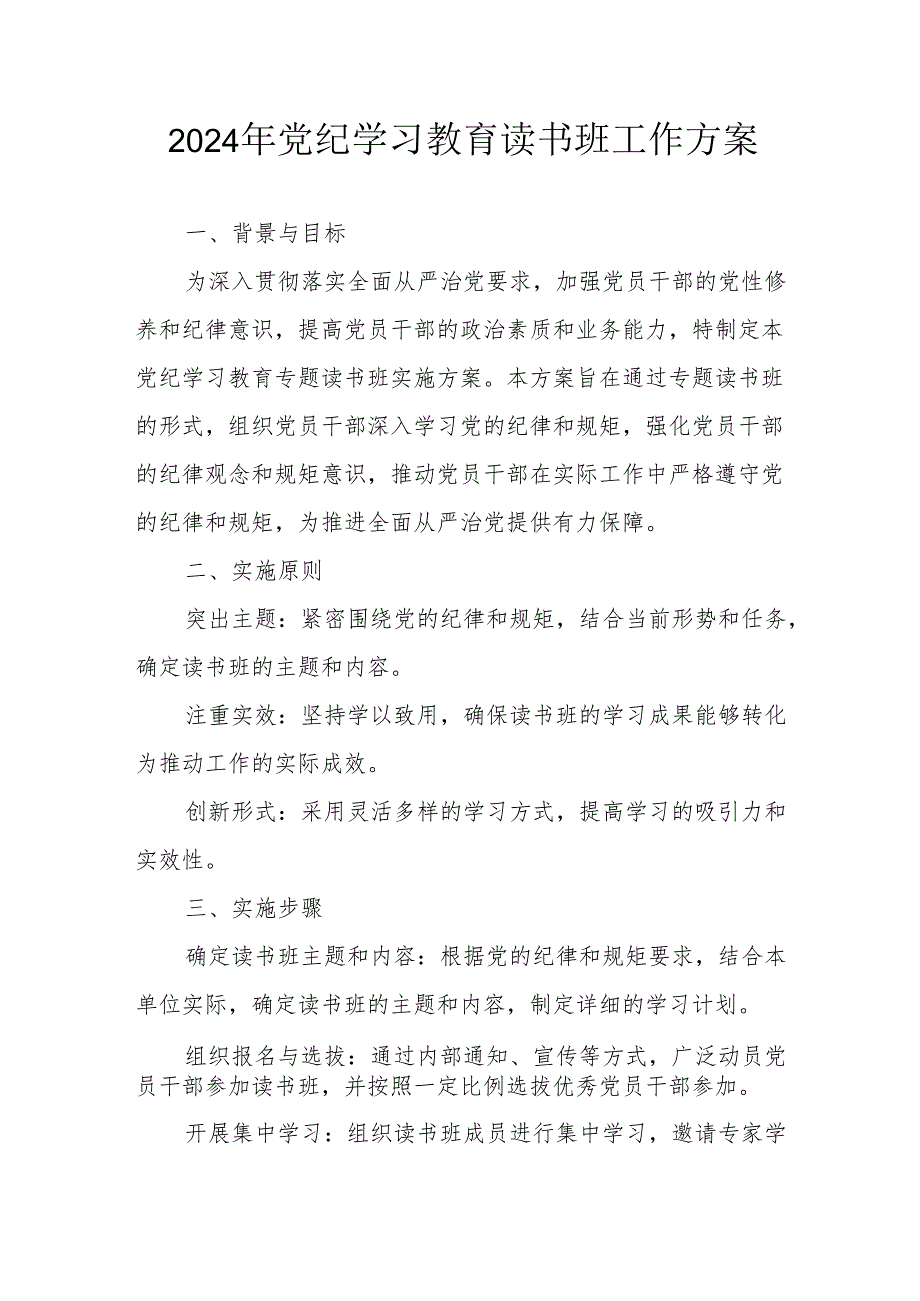 2024年党纪学习教育读书班工作方案

一、背景与目标

为深入贯彻落实全面从严治党要求，加强党员干部的党性修养和纪律意识，提高党员干部的政治素质和业务能力，特制定本党纪学习教育专题读书班实施方案。本方案旨在通过专题读书班的形式，组织党员干部深入学习党的纪律和规矩，强化党员干部的纪律观念和规矩意识，推动党员干部在实际工作中严格遵守党的纪律和规矩，为推进全面从严治党提供有力保障。

二、实施原则

突出主题：紧密围绕党的纪律和规矩，结合当前形势和任务，确定读书班的主题和内容。

注重实效：坚持学以致用，确保读书班的学习成果能够转化为推动工作的实际成效。

创新形式：采用灵活多样的学习方式，提高学习的吸引力和实效性。

三、实施步骤

确定读书班主题和内容：根据党的纪律和规矩要求，结合本单位实际，确定读书班的主题和内容，制定详细的学习计划。

组织报名与选拔：通过内部通知、宣传等方式，广泛动员党员干部参加读书班，并按照一定比例选拔优秀党员干部参加。

开展集中学习：组织读书班成员进行集中学习，邀请专家学